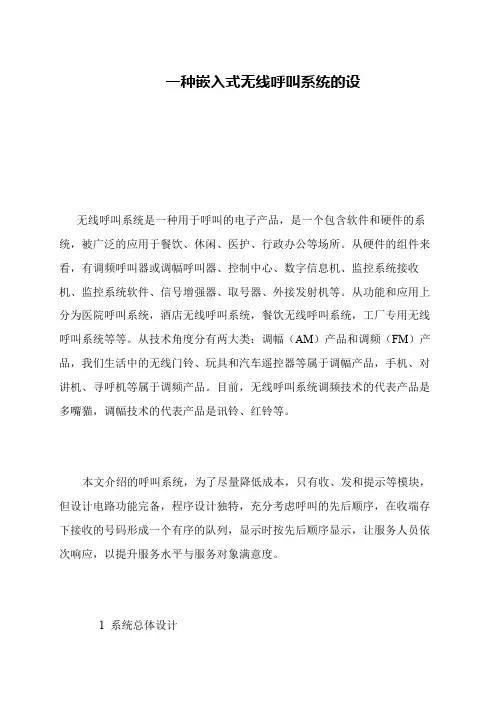 一种嵌入式无线呼叫系统的设

无线呼叫系统是一种用于呼叫的电子产品，是一个包含软件和硬件的系统，被广泛的应用于餐饮、休闲、医护、行政办公等场所。从硬件的组件来看，有调频呼叫器或调幅呼叫器、控制中心、数字信息机、监控系统接收机、监控系统软件、信号增强器、取号器、外接发射机等。从功能和应用上分为医院呼叫系统，酒店无线呼叫系统，餐饮无线呼叫系统，工厂专用无线呼叫系统等等。从技术角度分有两大类：调幅（AM）产品和调频（FM）产品，我们生活中的无线门铃、玩具和汽车遥控器等属于调幅产品，手机、对讲机、寻呼机等属于调频产品。目前，无线呼叫系统调频技术的代表产品是多嘴猫，调幅技术的代表产品是讯铃、红铃等。

本文介绍的呼叫系统，为了尽量降低成本，只有收、发和提示等模块，但设计电路功能完备，程序设计独特，充分考虑呼叫的先后顺序，在收端存下接收的号码形成一个有序的队列，显示时按先后顺序显示，让服务人员依次响应，以提升服务水平与服务对象满意度。

1 系统总体设计